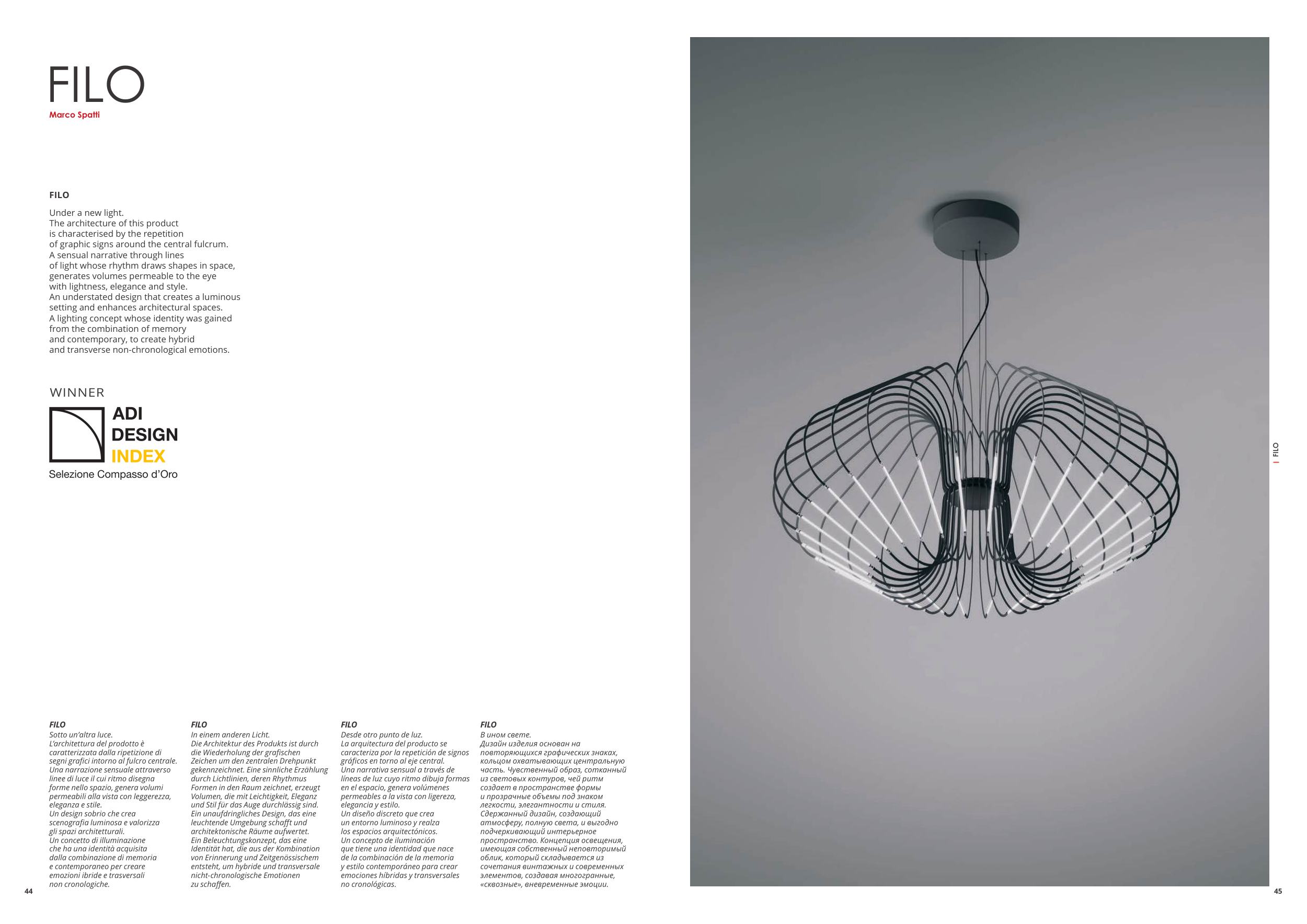 FILO
Marco Spatti

FILO

Under a new light.
The architecture of this product is characterised by the repetition of graphic signs around the central fulcrum.
A sensual narrative through lines of light whose rhythm draws shapes in space, generates volumes permeable to the eye with lightness, elegance and style.
An understated design that creates a luminous setting and enhances architectural spaces.
A lighting concept whose identity was gained from the combination of memory and contemporary, to create hybrid and transverse non-chronological emotions.

WINNER
ADI DESIGN INDEX
Selezione Compasso d'Oro

FILO
Sotto un'altra luce.
L'architettura del prodotto è caratterizzata dalla ripetizione di segni grafici intorno al fulcro centrale.
Una narrazione sensuale attraverso linee di luce il cui ritmo disegna forme nello spazio, genera volumi permeabili alla vista con leggerezza, eleganza e stile.
Un design sobrio che crea scenografia luminosa e valorizza gli spazi architetturali.
Un concetto di illuminazione che ha una identità acquisita dalla combinazione di memoria e contemporaneo per creare emozioni ibride e trasversali non cronologiche.

FILO
In einem anderen Licht.
Die Architektur des Produkts ist durch die Wiederholung der grafischen Zeichen um den zentralen Drehpunkt gekennzeichnet. Eine sinnliche Erzählung durch Lichtlinien, deren Rhythmus Formen in den Raum zeichnet, erzeugt Volumen, die mit Leichtigkeit, Eleganz und Stil für das Auge durchlässig sind.
Ein unaufdringliches Design, das eine leuchtende Umgebung schafft und architektonische Räume aufwertet.
Ein Beleuchtungskonzept, das eine Identität hat, die aus der Kombination von Erinnerung und Zeitgenössischem entsteht, um hybride und transversale nicht-chronologische Emotionen zu schaffen.

FILO
Desde otro punto de luz.
La arquitectura del producto se caracteriza por la repetición de signos gráficos en torno al eje central.
Una narrativa sensual a través de líneas de luz cuyo ritmo dibuja formas en el espacio, genera volúmenes permeables a la vista con ligereza, elegancia y estilo.
Un diseño discreto que crea un entorno luminoso y realza los espacios arquitectónicos.
Un concepto de iluminación que tiene una identidad que nace de la combinación de la memoria y estilo contemporáneo para crear emociones híbridas y transversales no cronológicas.

FILO
В ином свете.
Дизайн изделия основан на повторяющихся графических знаках, кольцом охватывающих центральную часть. Чувственный образ, сотканный из световых контуров, чей ритм создает в пространстве формы и прозрачные объемы под знаком легкости, элегантности и стиля.
Сдержанный дизайн, создающий атмосферу, полную света, и выгодно подчеркивающий интерьерное пространство. Концепция освещения, имеющая собственный неповторимый облик, который складывается из сочетания винтажных и современных элементов, создавая многогранные, «сквозные», вневременные эмоции.

44

FILO

45